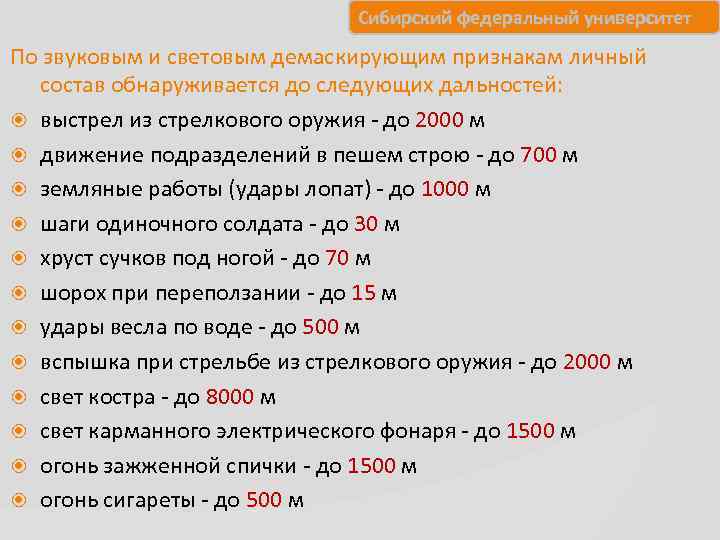 Сибирский федеральный университет

По звуковым и световым демаскирующим признакам личный состав обнаруживается до следующих дальностей:

выстрел из стрелкового оружия - до 2000 м

движение подразделений в пешем строю - до 700 м

земляные работы (удары лопат) - до 1000 м

шаги одиночного солдата - до 30 м

хруст сучков под ногой - до 70 м

шорох при переползании - до 15 м

удары весла по воде - до 500 м

вспышка при стрельбе из стрелкового оружия - до 2000 м

свет костра - до 8000 м

свет карманного электрического фонаря - до 1500 м

огонь зажженной спички - до 1500 м

огонь сигареты - до 500 м